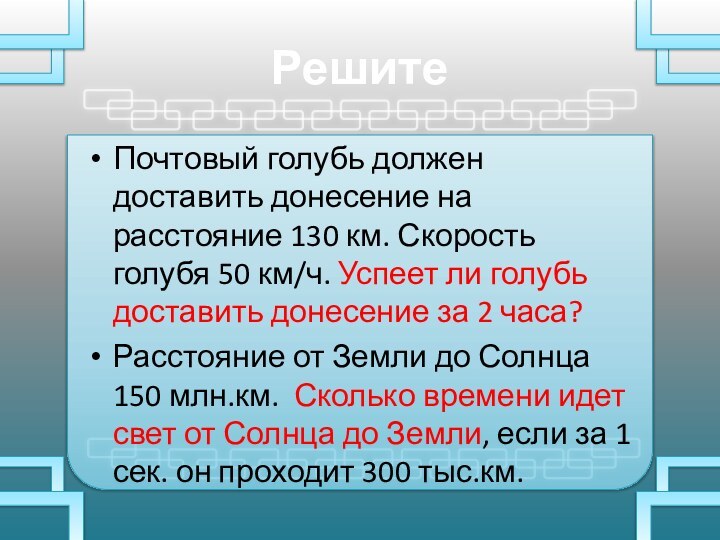 Решите

• Почтовый голубь должен доставить донесение на расстояние 130 км. Скорость голубя 50 км/ч. Успеет ли голубь доставить донесение за 2 часа?

• Расстояние от Земли до Солнца 150 млн.км. Сколько времени идет свет от Солнца до Земли, если за 1 сек. он проходит 300 тыс.км.